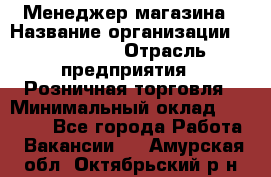 Менеджер магазина Название организации Отрасль предприятия Розничная торговля Минимальный оклад Все города Работа Вакансии Амурская обл Октябрьский р н